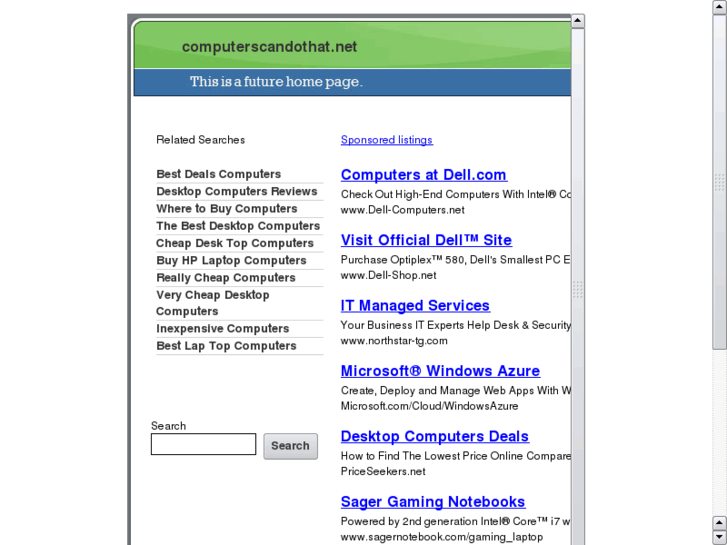 computerscandothat.net

This is a future home page.

Related Searches

Best Deals Computers
Desktop Computers Reviews
Where to Buy Computers
The Best Desktop Computers
Cheap Desk Top Computers
Buy HP Laptop Computers
Really Cheap Computers
Very Cheap Desktop Computers
Inexpensive Computers
Best Lap Top Computers

Search

Search

Sponsored listings

Computers at Dell.com
Check Out High-End Computers With Intel® Co
www.Dell-Computers.net

Visit Official Dell™ Site
Purchase Optiplex™ 580, Dell's Smallest PC E
www.Dell-Shop.net

IT Managed Services
Your Business IT Experts Help Desk & Security
www.northstar-tg.com

Microsoft® Windows Azure
Create, Deploy and Manage Web Apps With W
Microsoft.com/Cloud/WindowsAzure

Desktop Computers Deals
How to Find The Lowest Price Online Compare
PriceSeekers.net

Sager Gaming Notebooks
Powered by 2nd generation Intel® Core™ i7 w
www.sagernotebook.com/gaming_laptop